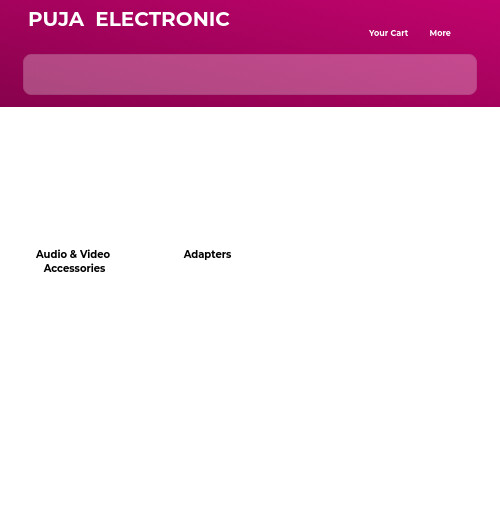 PUJA ELECTRONIC

Your Cart More

Audio & Video Accessories

Adapters